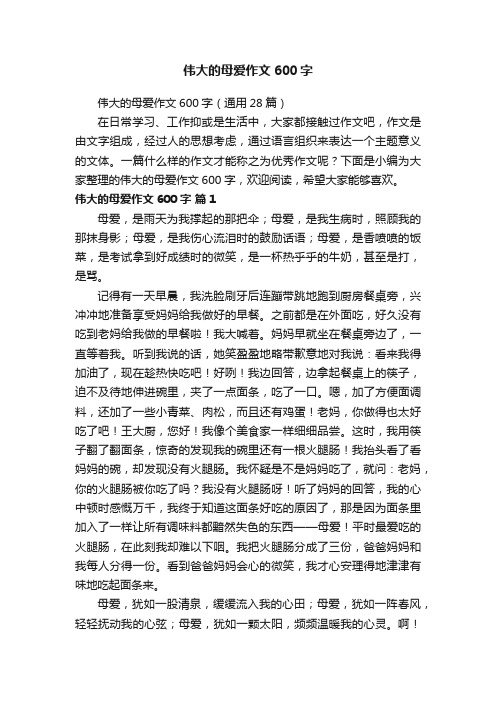 伟大的母爱作文 600 字

伟大的母爱作文 600 字（通用 28 篇）

在日常学习、工作抑或是生活中，大家都接触过作文吧，作文是由文字组成，经过人的思想考虑，通过语言组织来表达一个主题意义的文体。一篇什么样的作文才能称之为优秀作文呢？下面是小编为大家整理的伟大的母爱作文 600 字，欢迎阅读，希望大家能够喜欢。

伟大的母爱作文 600 字 篇 1

母爱，是雨天为我撑起的那把伞；母爱，是我生病时，照顾我的那抹身影；母爱，是我伤心流泪时的鼓励话语；母爱，是香喷喷的饭菜，是考试拿到好成绩时的微笑，是一杯热乎乎的牛奶，甚至是打，是骂。

记得有一天早晨，我洗脸刷牙后连蹦带跳地跑到厨房餐桌旁，兴冲冲地准备享受妈妈给我做好的早餐。之前都是在外面吃，好久没有吃到老妈给我做的早餐啦！我大喊着。妈妈早就坐在餐桌旁边了，一直等着我。听到我说的话，她笑盈盈地略带歉意地对我说：看来我得加油了，现在趁热快吃吧！好咧！我边回答，边拿起餐桌上的筷子，迫不及待地伸进碗里，夹了一点面条，吃了一口。嗯，加了方便面调料，还加了一些小青菜、肉松，而且还有鸡蛋！老妈，你做得也太好吃了吧！王大厨，您好！我像个美食家一样细细品尝。这时，我用筷子翻了翻面条，惊奇的发现我的碗里还有一根火腿肠！我抬头看了看妈妈的碗，却发现没有火腿肠。我怀疑是不是妈妈吃了，就问：老妈，你的火腿肠被你吃了吗？我没有火腿肠呀！听了妈妈的回答，我的心中顿时感慨万千，我终于知道这面条好吃的原因了，那是因为面条里加入了一样让所有调味料都黯然失色的东西——母爱！平时最爱吃的火腿肠，在此刻我却难以下咽。我把火腿肠分成了三份，爸爸妈妈和我每人分得一份。看到爸爸妈妈会心的微笑，我才心安理得地津津有味地吃起面条来。

母爱，犹如一股清泉，缓缓流入我的心田；母爱，犹如一阵春风，轻轻抚动我的心弦；母爱，犹如一颗太阳，频频温暖我的心灵。啊！